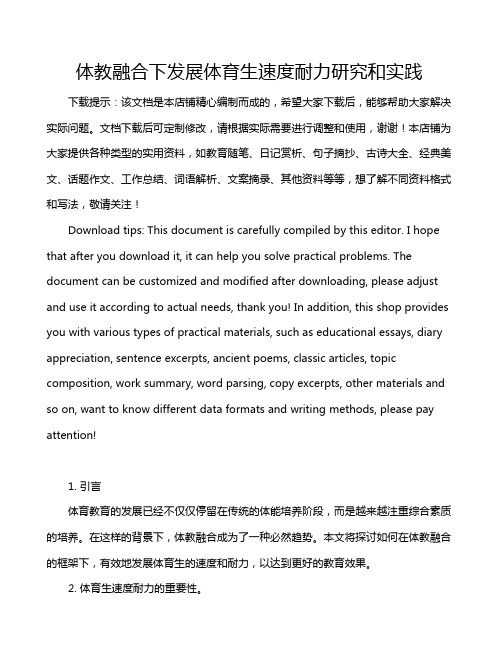 体教融合下发展体育生速度耐力研究和实践

下载提示：该文档是本店铺精心编制而成的，希望大家下载后，能够帮助大家解决实际问题。文档下载后可定制修改，请根据实际需要进行调整和使用，谢谢！本店铺为大家提供各种类型的实用资料，如教育随笔、日记赏析、句子摘抄、古诗大全、经典美文、话题作文、工作总结、词语解析、文案摘录、其他资料等等，想了解不同资料格式和写法，敬请关注！

Download tips: This document is carefully compiled by this editor. I hope that after you download it, it can help you solve practical problems. The document can be customized and modified after downloading, please adjust and use it according to actual needs, thank you! In addition, this shop provides you with various types of practical materials, such as educational essays, diary appreciation, sentence excerpts, ancient poems, classic articles, topic composition, work summary, word parsing, copy excerpts, other materials and so on, want to know different data formats and writing methods, please pay attention!

1. 引言

体育教育的发展已经不仅仅停留在传统的体能培养阶段，而是越来越注重综合素质的培养。在这样的背景下，体教融合成为了一种必然趋势。本文将探讨如何在体教融合的框架下，有效地发展体育生的速度和耐力，以达到更好的教育效果。

2. 体育生速度耐力的重要性。